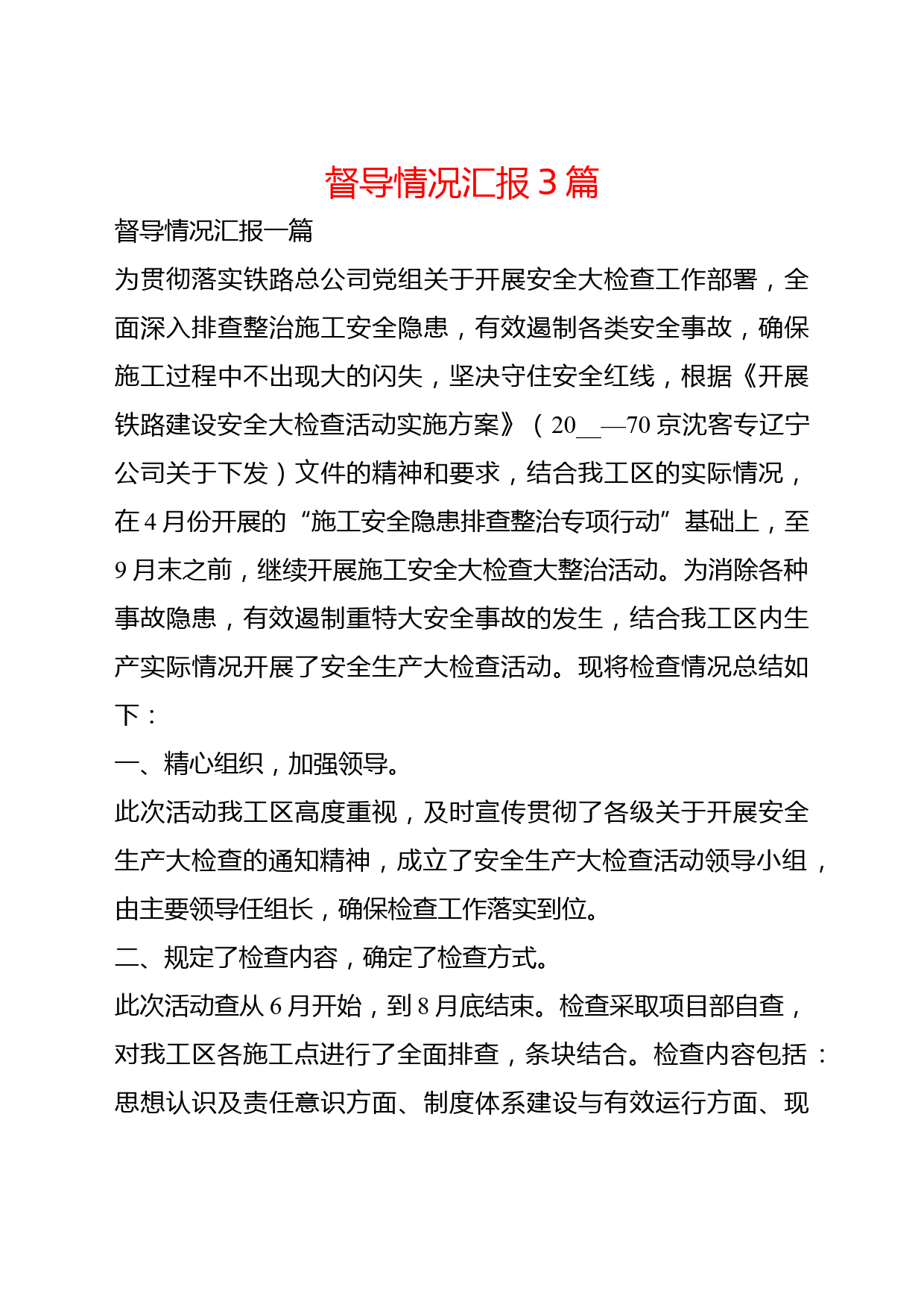 督导情况汇报 3 篇

督导情况汇报一篇

为贯彻落实铁路总公司党组关于开展安全大检查工作部署，全面深入排查整治施工安全隐患，有效遏制各类安全事故，确保施工过程中不出现大的闪失，坚决守住安全红线，根据《开展铁路建设安全大检查活动实施方案》（20__—70 京沈客专辽宁公司关于下发）文件的精神和要求，结合我工区的实际情况，在 4 月份开展的“施工安全隐患排查整治专项行动”基础上，至 9 月末之前，继续开展施工安全大检查大整治活动。为消除各种事故隐患，有效遏制重特大安全事故的发生，结合我工区内生产实际情况开展了安全生产大检查活动。现将检查情况总结如下：

一、精心组织，加强领导。

此次活动我工区高度重视，及时宣传贯彻了各级关于开展安全生产大检查的通知精神，成立了安全生产大检查活动领导小组，由主要领导任组长，确保检查工作落实到位。

二、规定了检查内容，确定了检查方式。

此次活动查从 6 月开始，到 8 月底结束。检查采取项目部自查，对我工区各施工点进行了全面排查，条块结合。检查内容包括：思想认识及责任意识方面、制度体系建设与有效运行方面、现